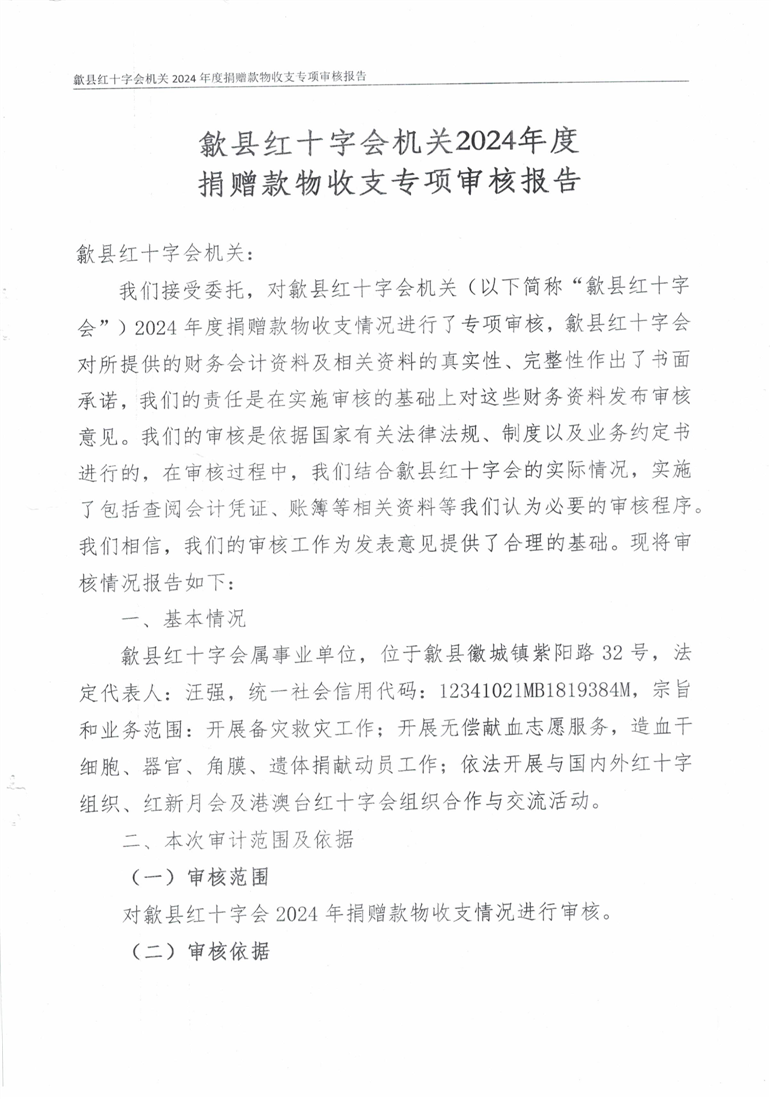 歙县红十字会机关 2024 年度捐赠款物收支专项审核报告

歙县红十字会机关2024年度
捐赠款物收支专项审核报告

歙县红十字会机关：

我们接受委托，对歙县红十字会机关（以下简称“歙县红十字会”）2024 年度捐赠款物收支情况进行了专项审核，歙县红十字会对所提供的财务会计资料及相关资料的真实性、完整性作出了书面承诺，我们的责任是在实施审核的基础上对这些财务资料发布审核意见。我们的审核是依据国家有关法律法规、制度以及业务约定书进行的，在审核过程中，我们结合歙县红十字会的实际情况，实施了包括查阅会计凭证、账簿等相关资料等我们认为必要的审核程序。我们相信，我们的审核工作为发表意见提供了合理的基础。现将审核情况报告如下：

一、基本情况

歙县红十字会属事业单位，位于歙县徽城镇紫阳路 32 号，法定代表人：汪强，统一社会信用代码：12341021MB1819384M，宗旨和业务范围：开展备灾救灾工作；开展无偿献血志愿服务，造血干细胞、器官、角膜、遗体捐献动员工作；依法开展与国内外红十字组织、红新月会及港澳台红十字会组织合作与交流活动。

二、本次审计范围及依据

（一）审核范围

对歙县红十字会 2024 年捐赠款物收支情况进行审核。

（二）审核依据